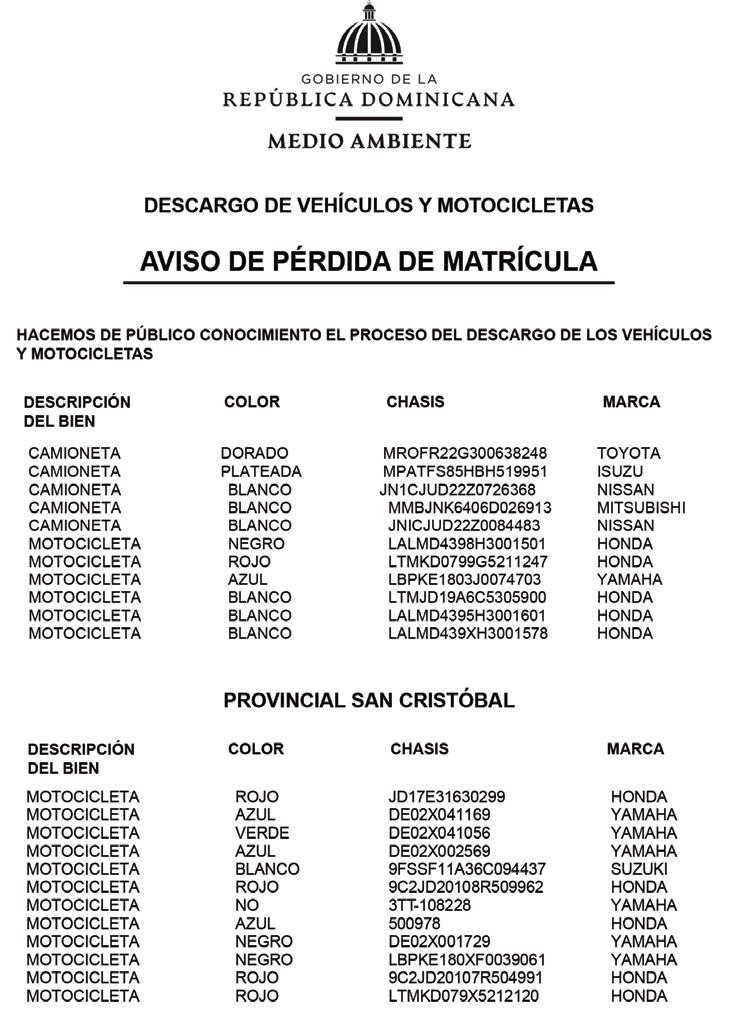 GOBIERNO DE LA
REPÚBLICA DOMINICANA
MEDIO AMBIENTE

DESCARGO DE VEHÍCULOS Y MOTOCICLETAS

AVISO DE PÉRDIDA DE MATRÍCULA

HACEMOS DE PÚBLICO CONOCIMIENTO EL PROCESO DEL DESCARGO DE LOS VEHÍCULOS Y MOTOCICLETAS

| DESCRIPCIÓN DEL BIEN | COLOR | CHASIS | MARCA |
|---|---|---|---|
| CAMIONETA | DORADO | MROFR22G300638248 | TOYOTA |
| CAMIONETA | PLATEADA | MPATFS85HBH519951 | ISUZU |
| CAMIONETA | BLANCO | JN1CJUD22Z0726368 | NISSAN |
| CAMIONETA | BLANCO | MMBJNK6406D026913 | MITSUBISHI |
| CAMIONETA | BLANCO | JNICJUD22Z0084483 | NISSAN |
| MOTOCICLETA | NEGRO | LALMD4398H3001501 | HONDA |
| MOTOCICLETA | ROJO | LTMKD0799G5211247 | HONDA |
| MOTOCICLETA | AZUL | LBPKE1803J0074703 | YAMAHA |
| MOTOCICLETA | BLANCO | LTMJD19A6C5305900 | HONDA |
| MOTOCICLETA | BLANCO | LALMD4395H3001601 | HONDA |
| MOTOCICLETA | BLANCO | LALMD439XH3001578 | HONDA |

PROVINCIAL SAN CRISTÓBAL

| DESCRIPCIÓN DEL BIEN | COLOR | CHASIS | MARCA |
|---|---|---|---|
| MOTOCICLETA | ROJO | JD17E31630299 | HONDA |
| MOTOCICLETA | AZUL | DE02X041169 | YAMAHA |
| MOTOCICLETA | VERDE | DE02X041056 | YAMAHA |
| MOTOCICLETA | AZUL | DE02X002569 | YAMAHA |
| MOTOCICLETA | BLANCO | 9FSSF11A36C094437 | SUZUKI |
| MOTOCICLETA | ROJO | 9C2JD20108R509962 | HONDA |
| MOTOCICLETA | NO | 3TT-108228 | YAMAHA |
| MOTOCICLETA | AZUL | 500978 | HONDA |
| MOTOCICLETA | NEGRO | DE02X001729 | YAMAHA |
| MOTOCICLETA | NEGRO | LBPKE180XF0039061 | YAMAHA |
| MOTOCICLETA | ROJO | 9C2JD20107R504991 | HONDA |
| MOTOCICLETA | ROJO | LTMKD079X5212120 | HONDA |